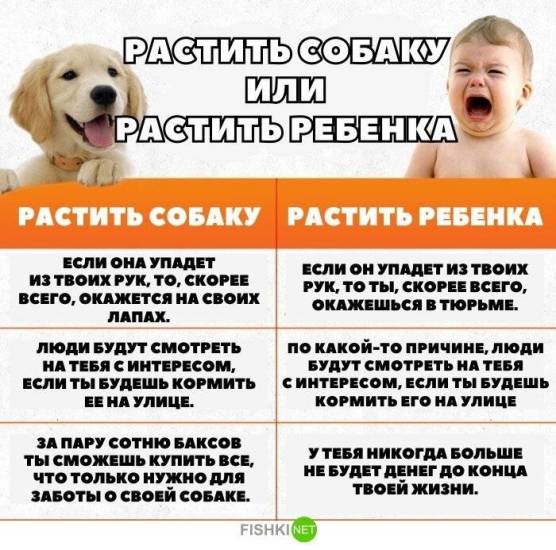 РАСТИТЬ СОБАКУ
ИЛИ
РАСТИТЬ РЕБЕНКА

| РАСТИТЬ СОБАКУ | РАСТИТЬ РЕБЕНКА |
|---|---|
| ЕСЛИ ОНА УПАДЕТ ИЗ ТВОИХ РУК, ТО, СКОРЕЕ ВСЕГО, ОКАЖЕТСЯ НА СВОИХ ЛАПАХ. | ЕСЛИ ОН УПАДЕТ ИЗ ТВОИХ РУК, ТО ТЫ, СКОРЕЕ ВСЕГО, ОКАЖЕШЬСЯ В ТЮРЬМЕ. |
| ЛЮДИ БУДУТ СМОТРЕТЬ НА ТЕБЯ С ИНТЕРЕСОМ, ЕСЛИ ТЫ БУДЕШЬ КОРМИТЬ ЕЕ НА УЛИЦЕ. | ПО КАКОЙ-ТО ПРИЧИНЕ, ЛЮДИ БУДУТ СМОТРЕТЬ НА ТЕБЯ С ИНТЕРЕСОМ, ЕСЛИ ТЫ БУДЕШЬ КОРМИТЬ ЕГО НА УЛИЦЕ |
| ЗА ПАРУ СОТНЮ БАКСОВ ТЫ СМОЖЕШЬ КУПИТЬ ВСЕ, ЧТО ТОЛЬКО НУЖНО ДЛЯ ЗАБОТЫ О СВОЕЙ СОБАКЕ. | У ТЕБЯ НИКОГДА БОЛЬШЕ НЕ БУДЕТ ДЕНЕГ ДО КОНЦА ТВОЕЙ ЖИЗНИ. |

FISHKI NET